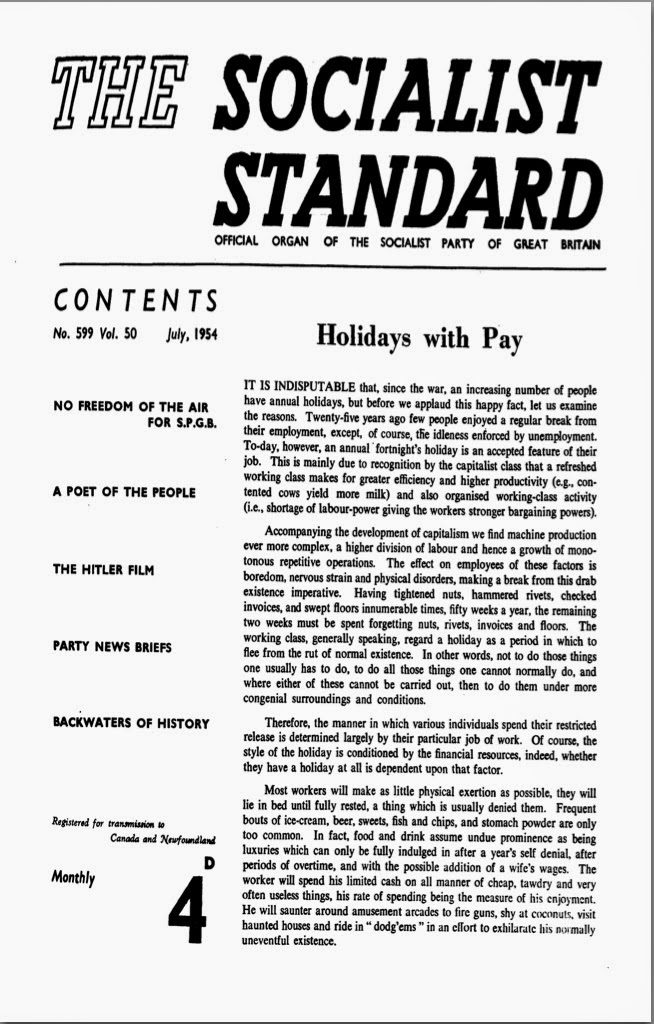 THE SOCIALIST STANDARD

OFFICIAL ORGAN OF THE SOCIALIST PARTY OF GREAT BRITAIN

CONTENTS

No. 599 Vol. 50 July, 1954

NO FREEDOM OF THE AIR FOR S.P.G.B.

A POET OF THE PEOPLE

THE HITLER FILM

PARTY NEWS BRIEFS

BACKWATERS OF HISTORY

Registered for transmission to Canada and Newfoundland

Monthly

4 D

Holidays with Pay

IT IS INDISPUTABLE that, since the war, an increasing number of people have annual holidays, but before we applaud this happy fact, let us examine the reasons. Twenty-five years ago few people enjoyed a regular break from their employment, except, of course, the idleness enforced by unemployment. To-day, however, an annual fortnight's holiday is an accepted feature of their job. This is mainly due to recognition by the capitalist class that a refreshed working class makes for greater efficiency and higher productivity (e.g., contented cows yield more milk) and also organised working-class activity (i.e., shortage of labour-power giving the workers stronger bargaining powers).

Accompanying the development of capitalism we find machine production ever more complex, a higher division of labour and hence a growth of monotonous repetitive operations. The effect on employees of these factors is boredom, nervous strain and physical disorders, making a break from this drab existence imperative. Having tightened nuts, hammered rivets, checked invoices, and swept floors innumerable times, fifty weeks a year, the remaining two weeks must be spent forgetting nuts, rivets, invoices and floors. The working class, generally speaking, regard a holiday as a period in which to flee from the rut of normal existence. In other words, not to do those things one usually has to do, to do all those things one cannot normally do, and where either of these cannot be carried out, then to do them under more congenial surroundings and conditions.

Therefore, the manner in which various individuals spend their restricted release is determined largely by their particular job of work. Of course, the style of the holiday is conditioned by the financial resources, indeed, whether they have a holiday at all is dependent upon that factor.

Most workers will make as little physical exertion as possible, they will lie in bed until fully rested, a thing which is usually denied them. Frequent bouts of ice-cream, beer, sweets, fish and chips, and stomach powder are only too common. In fact, food and drink assume undue prominence as being luxuries which can only be fully indulged in after a year's self denial, after periods of overtime, and with the possible addition of a wife's wages. The worker will spend his limited cash on all manner of cheap, tawdry and very often useless things, his rate of spending being the measure of his enjoyment. He will saunter around amusement arcades to fire guns, shy at coconuts, visit haunted houses and ride in "dodg'ems" in an effort to exhilarate his normally uneventful existence.